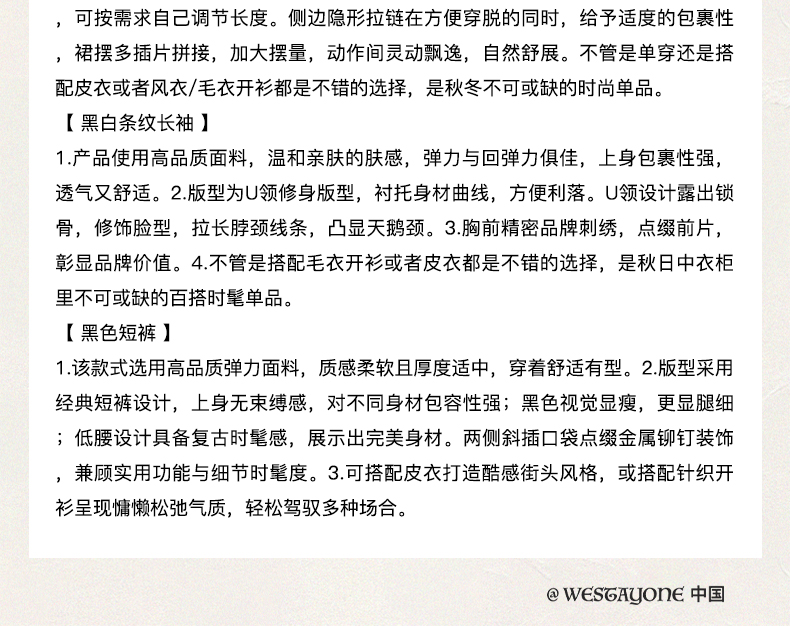 ，可按需求自己调节长度。侧边隐形拉链在方便穿脱的同时，给予适度的包裹性，裙摆多插片拼接，加大摆量，动作间灵动飘逸，自然舒展。不管是单穿还是搭配皮衣或者风衣/毛衣开衫都是不错的选择，是秋冬不可或缺的时尚单品。

【 黑白条纹长袖 】

1.产品使用高品质面料，温和亲肤的肤感，弹力与回弹力俱佳，上身包裹性强，透气又舒适。2.版型为U领修身版型，衬托身材曲线，方便利落。U领设计露出锁骨，修饰脸型，拉长脖颈线条，凸显天鹅颈。3.胸前精密品牌刺绣，点缀前片，彰显品牌价值。4.不管是搭配毛衣开衫或者皮衣都是不错的选择，是秋日中衣柜里不可或缺的百搭时髦单品。

【 黑色短裤 】

1.该款式选用高品质弹力面料，质感柔软且厚度适中，穿着舒适有型。2.版型采用经典短裤设计，上身无束缚感，对不同身材包容性强；黑色视觉显瘦，更显腿细；低腰设计具备复古时髦感，展示出完美身材。两侧斜插口袋点缀金属铆钉装饰，兼顾实用功能与细节时髦度。3.可搭配皮衣打造酷感街头风格，或搭配针织开衫呈现慵懒松弛气质，轻松驾驭多种场合。

@ WESTAYONE 中国